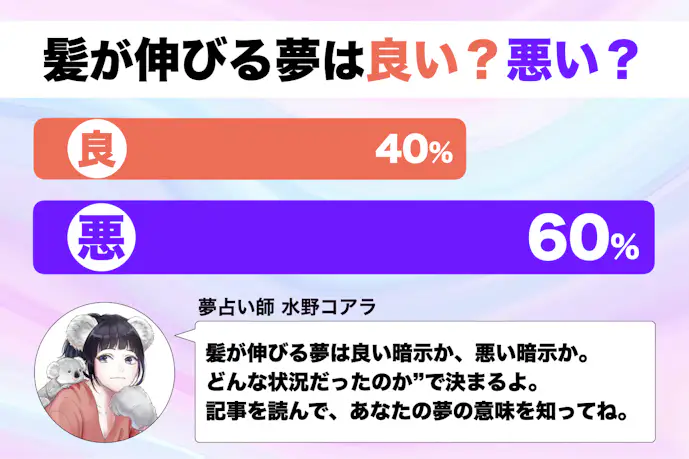 髪が伸びる夢は良い？悪い？

良 40%

悪 60%

夢占い師 水野コアラ

髪が伸びる夢は良い暗示か、悪い暗示か。
どんな状況だったのか”で決まるよ。
記事を読んで、あなたの夢の意味を知ってね。